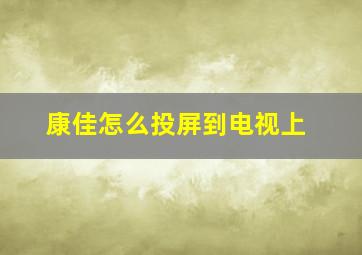 康佳怎么投屏到电视上